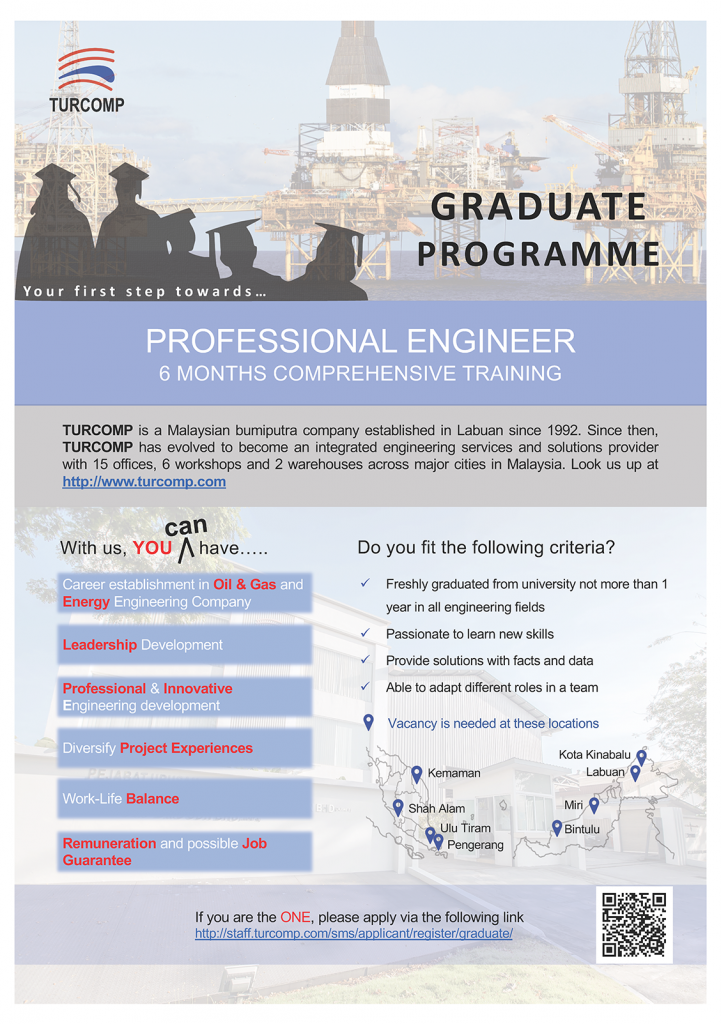 TURCOMP

GRADUATE PROGRAMME

Your first step towards…

PROFESSIONAL ENGINEER
6 MONTHS COMPREHENSIVE TRAINING

TURCOMP is a Malaysian bumiputra company established in Labuan since 1992. Since then, TURCOMP has evolved to become an integrated engineering services and solutions provider with 15 offices, 6 workshops and 2 warehouses across major cities in Malaysia. Look us up at http://www.turcomp.com

With us, YOU can have…..

Career establishment in Oil & Gas and Energy Engineering Company

Leadership Development

Professional & Innovative Engineering development

Diversify Project Experiences

Work-Life Balance

Remuneration and possible Job Guarantee

Do you fit the following criteria?

✓ Freshly graduated from university not more than 1 year in all engineering fields

✓ Passionate to learn new skills

✓ Provide solutions with facts and data

✓ Able to adapt different roles in a team

Vacancy is needed at these locations

Kemaman
Shah Alam
Ulu Tiram
Pengerang
Kota Kinabalu
Labuan
Miri
Bintulu

If you are the ONE, please apply via the following link
http://staff.turcomp.com/sms/applicant/register/graduate/